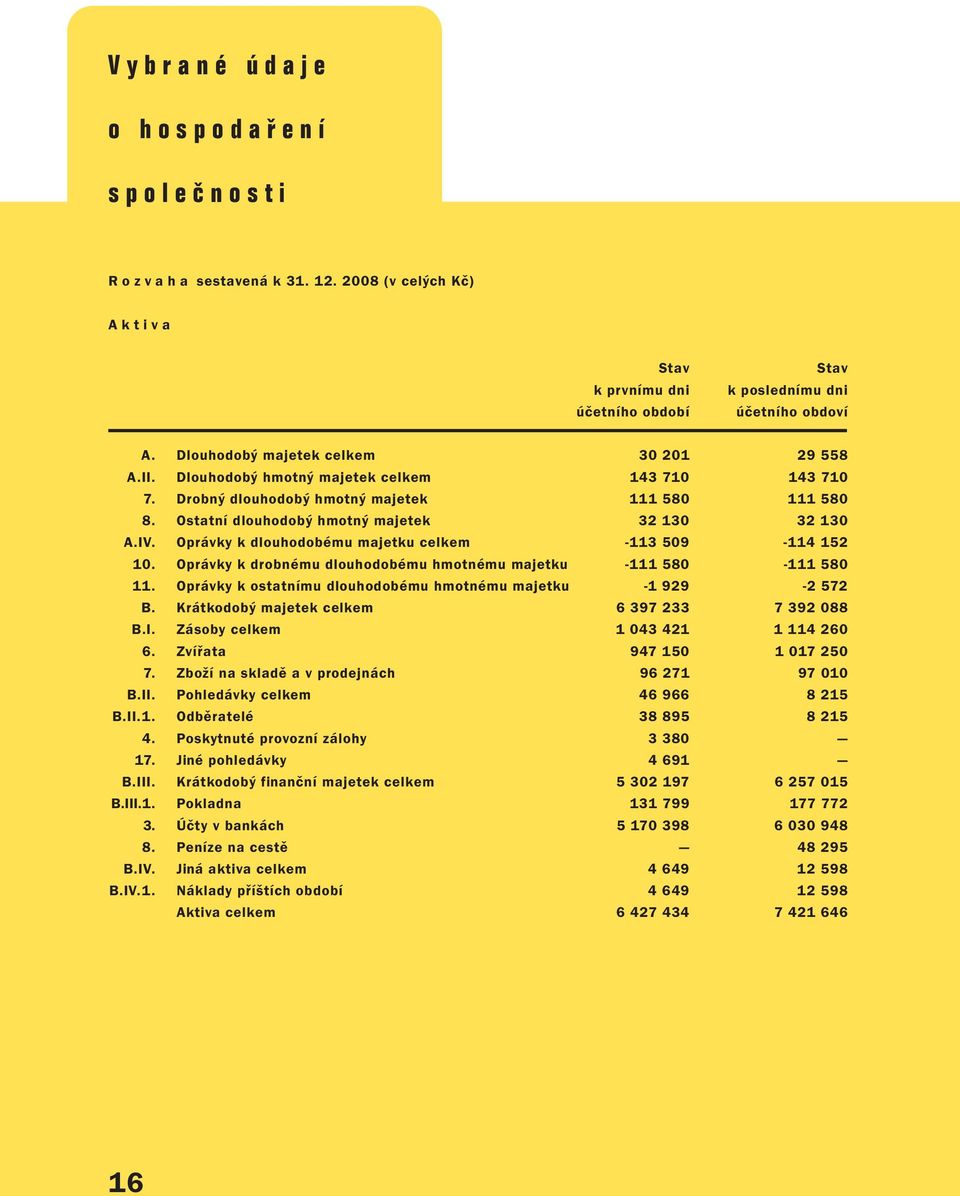 Vybrané údaje

o hospodaření

společnosti

Rozvaha sestavená k 31. 12. 2008 (v celých Kč)

Aktiva

| | | Stav k prvnímu dni účetního období | Stav k poslednímu dni účetního období |
|---|---|---|---|
| A. | Dlouhodobý majetek celkem | 30 201 | 29 558 |
| A.II. | Dlouhodobý hmotný majetek celkem | 143 710 | 143 710 |
| 7. | Drobný dlouhodobý hmotný majetek | 111 580 | 111 580 |
| 8. | Ostatní dlouhodobý hmotný majetek | 32 130 | 32 130 |
| A.IV. | Oprávky k dlouhodobému majetku celkem | -113 509 | -114 152 |
| 10. | Oprávky k drobnému dlouhodobému hmotnému majetku | -111 580 | -111 580 |
| 11. | Oprávky k ostatnímu dlouhodobému hmotnému majetku | -1 929 | -2 572 |
| B. | Krátkodobý majetek celkem | 6 397 233 | 7 392 088 |
| B.I. | Zásoby celkem | 1 043 421 | 1 114 260 |
| 6. | Zvířata | 947 150 | 1 017 250 |
| 7. | Zboží na skladě a v prodejnách | 96 271 | 97 010 |
| B.II. | Pohledávky celkem | 46 966 | 8 215 |
| B.II.1. | Odběratelé | 38 895 | 8 215 |
| 4. | Poskytnuté provozní zálohy | 3 380 | — |
| 17. | Jiné pohledávky | 4 691 | — |
| B.III. | Krátkodobý finanční majetek celkem | 5 302 197 | 6 257 015 |
| B.III.1. | Pokladna | 131 799 | 177 772 |
| 3. | Účty v bankách | 5 170 398 | 6 030 948 |
| 8. | Peníze na cestě | — | 48 295 |
| B.IV. | Jiná aktiva celkem | 4 649 | 12 598 |
| B.IV.1. | Náklady příštích období | 4 649 | 12 598 |
| | Aktiva celkem | 6 427 434 | 7 421 646 |

16